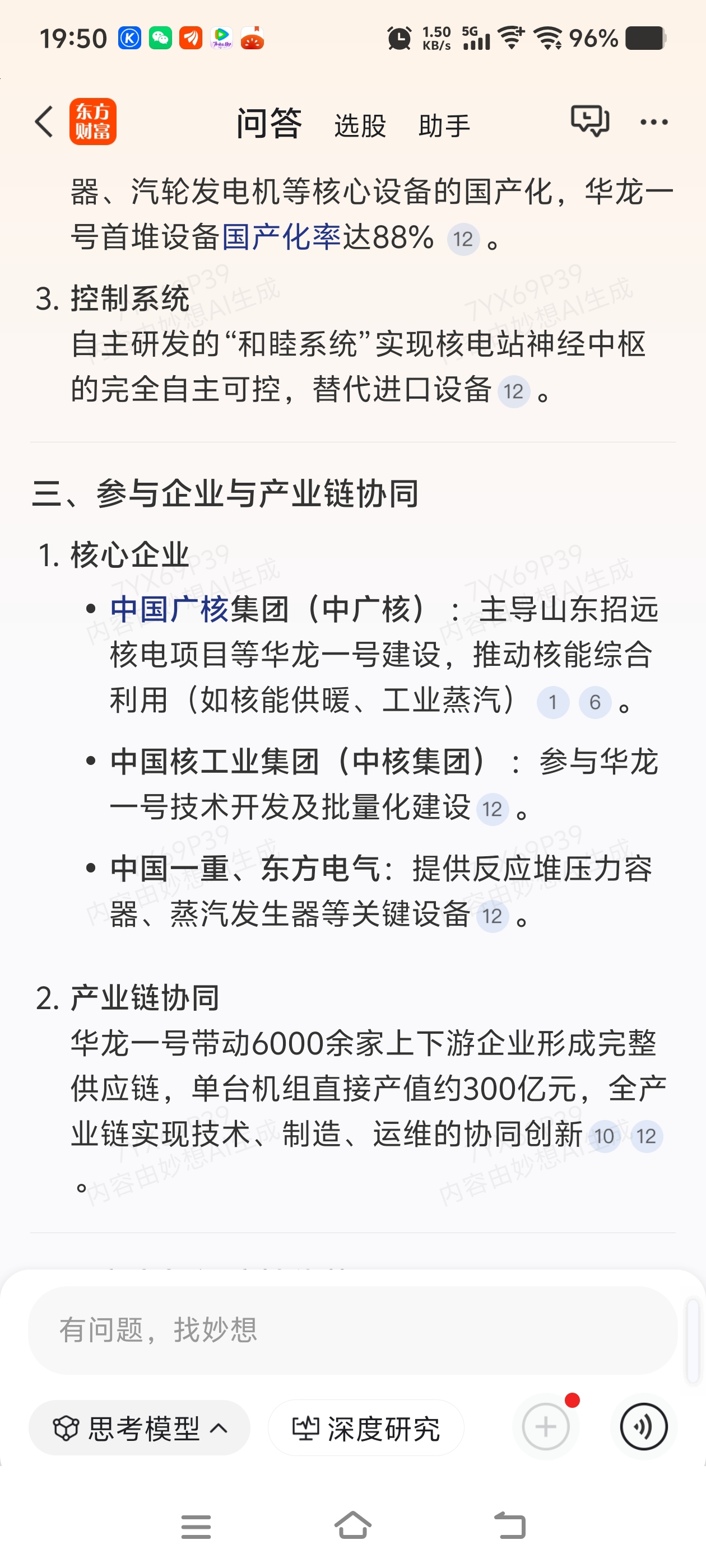 19:50 1.50 KB/s 5G 96%

东方财富 问答 选股 助手

器、汽轮发电机等核心设备的国产化，华龙一号首堆设备国产化率达88% 12 。

3. 控制系统
自主研发的“和睦系统”实现核电站神经中枢的完全自主可控，替代进口设备 12 。

三、参与企业与产业链协同

1. 核心企业
• 中国广核集团（中广核）：主导山东招远核电项目等华龙一号建设，推动核能综合利用（如核能供暖、工业蒸汽） 1 6 。
• 中国核工业集团（中核集团）：参与华龙一号技术开发及批量化建设 12 。
• 中国一重、东方电气：提供反应堆压力容器、蒸汽发生器等关键设备 12 。

2. 产业链协同
华龙一号带动6000余家上下游企业形成完整供应链，单台机组直接产值约300亿元，全产业链实现技术、制造、运维的协同创新 10 12 。

7YX69P39 内容由妙想AI生成

有问题，找妙想

思考模型 深度研究